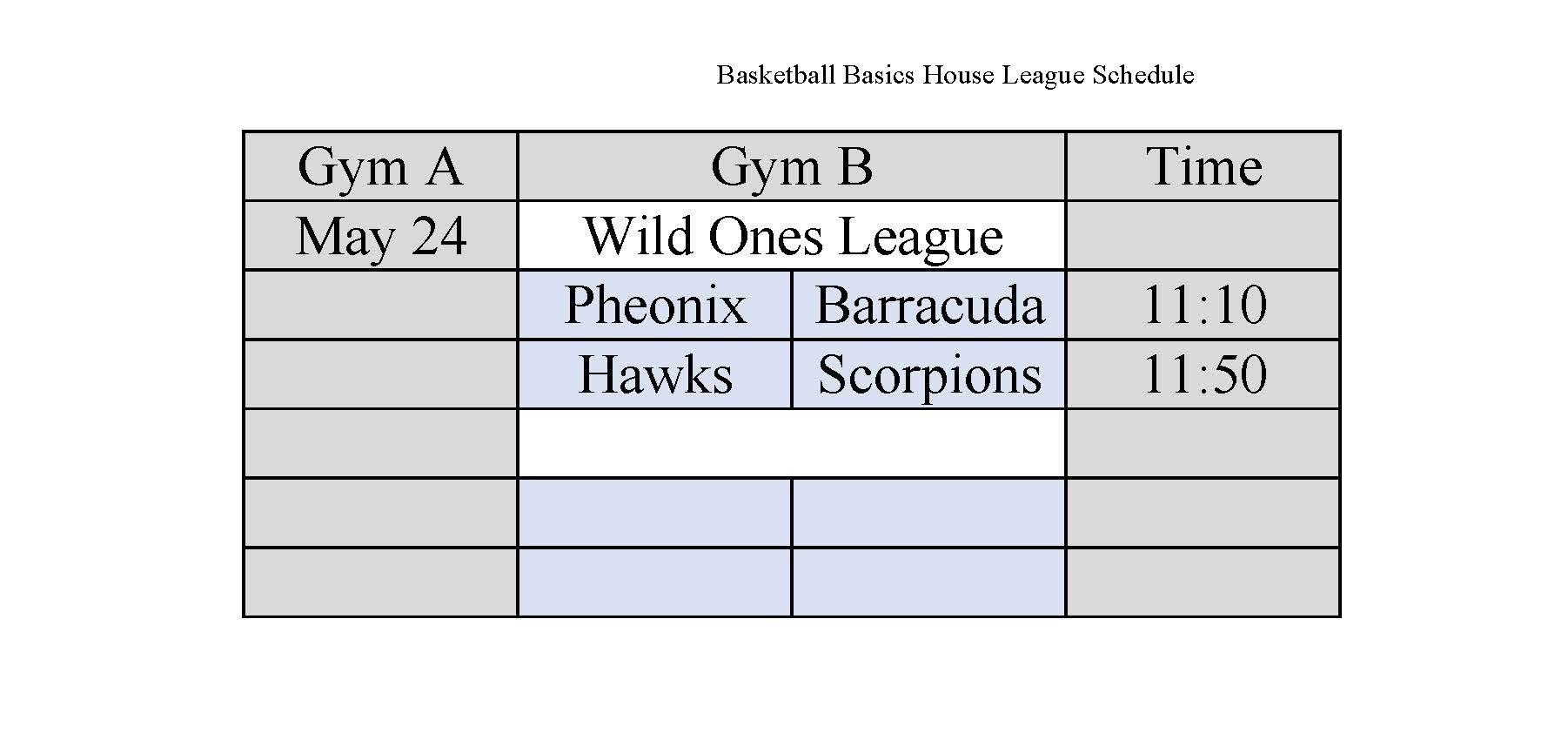 Basketball Basics House League Schedule

| Gym A | Gym B | | Time |
|---|---|---|---|
| May 24 | Wild Ones League | | |
| | Pheonix | Barracuda | 11:10 |
| | Hawks | Scorpions | 11:50 |
| | | | |
| | | | |
| | | | |